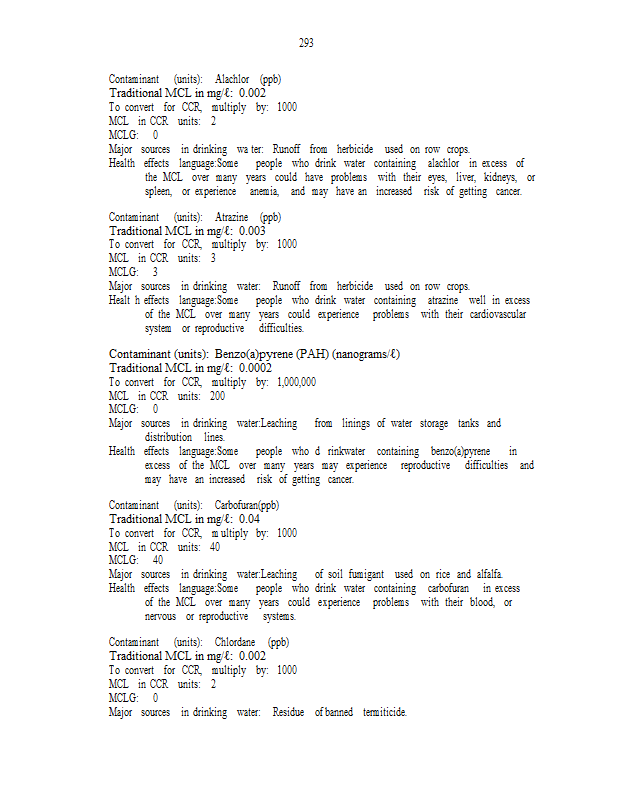 293

Contaminant (units): Alachlor (ppb)
Traditional MCL in mg/ℓ: 0.002
To convert for CCR, multiply by: 1000
MCL in CCR units: 2
MCLG: 0
Major sources in drinking wa ter: Runoff from herbicide used on row crops.
Health effects language:Some people who drink water containing alachlor in excess of the MCL over many years could have problems with their eyes, liver, kidneys, or spleen, or experience anemia, and may have an increased risk of getting cancer.

Contaminant (units): Atrazine (ppb)
Traditional MCL in mg/ℓ: 0.003
To convert for CCR, multiply by: 1000
MCL in CCR units: 3
MCLG: 3
Major sources in drinking water: Runoff from herbicide used on row crops.
Healt h effects language:Some people who drink water containing atrazine well in excess of the MCL over many years could experience problems with their cardiovascular system or reproductive difficulties.

Contaminant (units): Benzo(a)pyrene (PAH) (nanograms/ℓ)
Traditional MCL in mg/ℓ: 0.0002
To convert for CCR, multiply by: 1,000,000
MCL in CCR units: 200
MCLG: 0
Major sources in drinking water:Leaching from linings of water storage tanks and distribution lines.
Health effects language:Some people who d rinkwater containing benzo(a)pyrene in excess of the MCL over many years may experience reproductive difficulties and may have an increased risk of getting cancer.

Contaminant (units): Carbofuran(ppb)
Traditional MCL in mg/ℓ: 0.04
To convert for CCR, m ultiply by: 1000
MCL in CCR units: 40
MCLG: 40
Major sources in drinking water:Leaching of soil fumigant used on rice and alfalfa.
Health effects language:Some people who drink water containing carbofuran in excess of the MCL over many years could experience problems with their blood, or nervous or reproductive systems.

Contaminant (units): Chlordane (ppb)
Traditional MCL in mg/ℓ: 0.002
To convert for CCR, multiply by: 1000
MCL in CCR units: 2
MCLG: 0
Major sources in drinking water: Residue of banned termiticide.